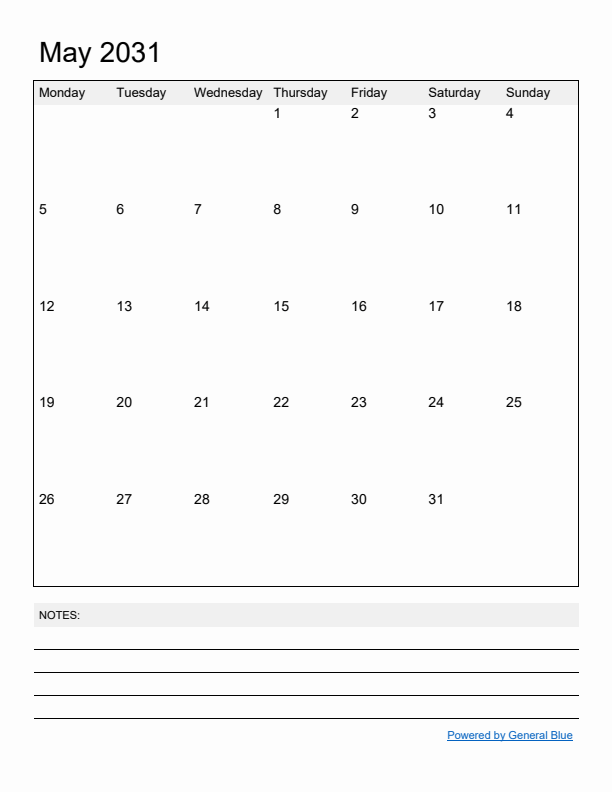 May 2031

| Monday | Tuesday | Wednesday | Thursday | Friday | Saturday | Sunday |
|---|---|---|---|---|---|---|
| | | | 1 | 2 | 3 | 4 |
| 5 | 6 | 7 | 8 | 9 | 10 | 11 |
| 12 | 13 | 14 | 15 | 16 | 17 | 18 |
| 19 | 20 | 21 | 22 | 23 | 24 | 25 |
| 26 | 27 | 28 | 29 | 30 | 31 | |

NOTES:

Powered by General Blue